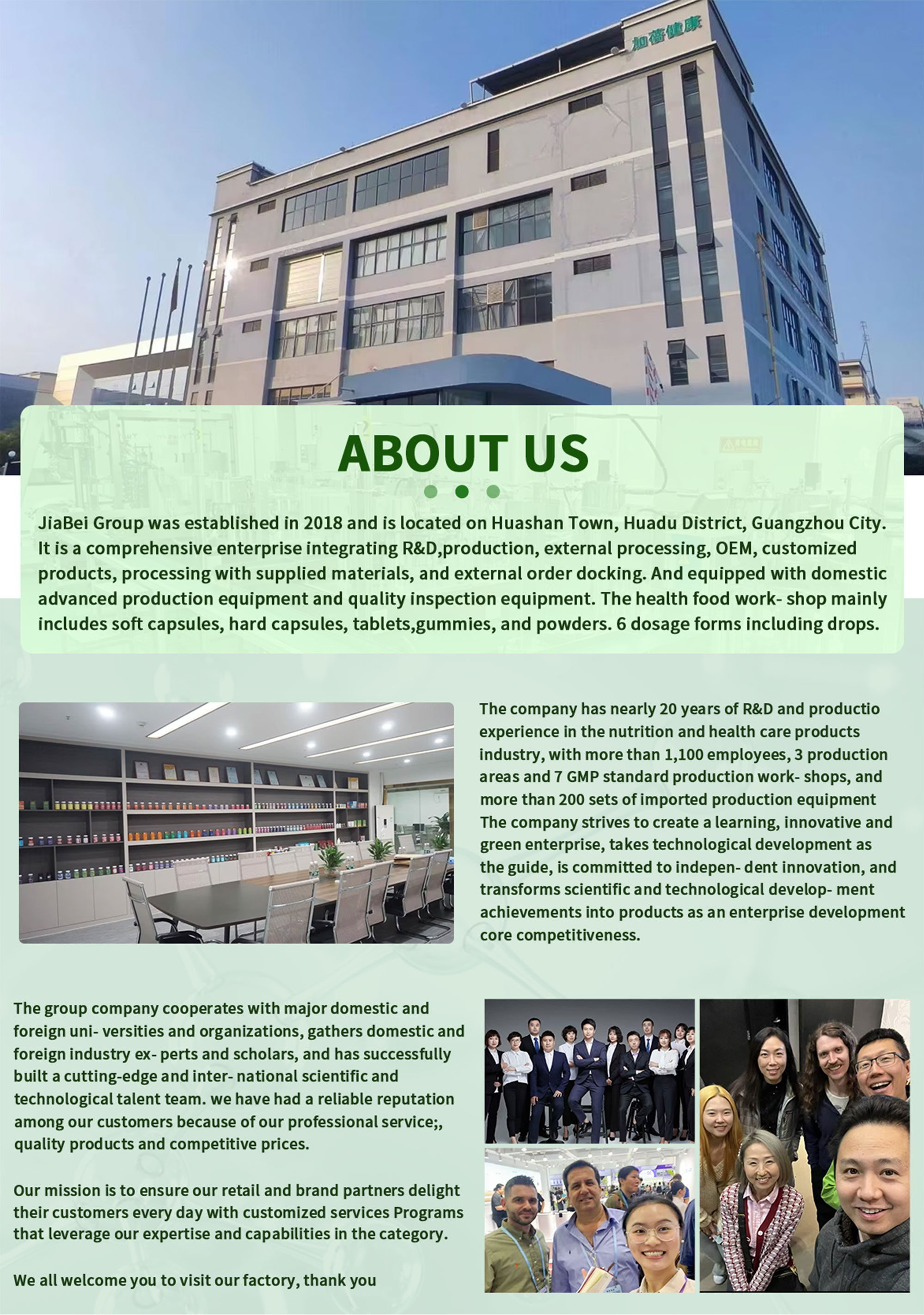 加蓓健康

ABOUT US

JiaBei Group was established in 2018 and is located on Huashan Town, Huadu District, Guangzhou City. It is a comprehensive enterprise integrating R&D,production, external processing, OEM, customized products, processing with supplied materials, and external order docking. And equipped with domestic advanced production equipment and quality inspection equipment. The health food work- shop mainly includes soft capsules, hard capsules, tablets,gummies, and powders. 6 dosage forms including drops.

The company has nearly 20 years of R&D and productio experience in the nutrition and health care products industry, with more than 1,100 employees, 3 production areas and 7 GMP standard production work- shops, and more than 200 sets of imported production equipment The company strives to create a learning, innovative and green enterprise, takes technological development as the guide, is committed to indepen- dent innovation, and transforms scientific and technological develop- ment achievements into products as an enterprise development core competitiveness.

The group company cooperates with major domestic and foreign uni- versities and organizations, gathers domestic and foreign industry ex- perts and scholars, and has successfully built a cutting-edge and inter- national scientific and technological talent team. we have had a reliable reputation among our customers because of our professional service;, quality products and competitive prices.

Our mission is to ensure our retail and brand partners delight their customers every day with customized services Programs that leverage our expertise and capabilities in the category.

We all welcome you to visit our factory, thank you